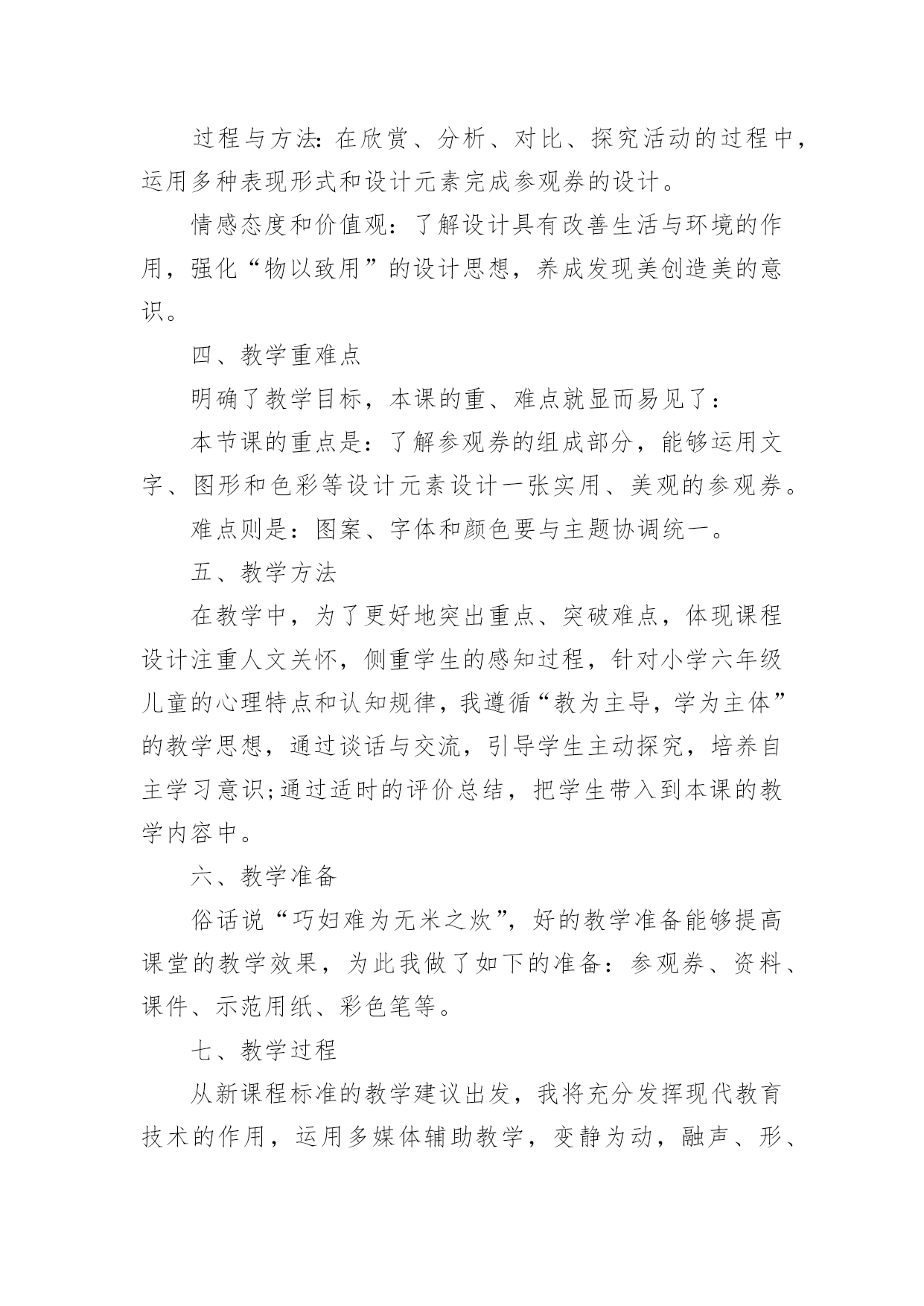 过程与方法:在欣赏、分析、对比、探究活动的过程中，运用多种表现形式和设计元素完成参观券的设计。

情感态度和价值观：了解设计具有改善生活与环境的作用，强化“物以致用”的设计思想，养成发现美创造美的意识。

四、教学重难点

明确了教学目标，本课的重、难点就显而易见了：

本节课的重点是：了解参观券的组成部分，能够运用文字、图形和色彩等设计元素设计一张实用、美观的参观券。

难点则是：图案、字体和颜色要与主题协调统一。

五、教学方法

在教学中，为了更好地突出重点、突破难点，体现课程设计注重人文关怀，侧重学生的感知过程，针对小学六年级儿童的心理特点和认知规律，我遵循“教为主导，学为主体”的教学思想，通过谈话与交流，引导学生主动探究，培养自主学习意识;通过适时的评价总结，把学生带入到本课的教学内容中。

六、教学准备

俗话说“巧妇难为无米之炊”，好的教学准备能够提高课堂的教学效果，为此我做了如下的准备：参观券、资料、课件、示范用纸、彩色笔等。

七、教学过程

从新课程标准的教学建议出发，我将充分发挥现代教育技术的作用，运用多媒体辅助教学，变静为动，融声、形、